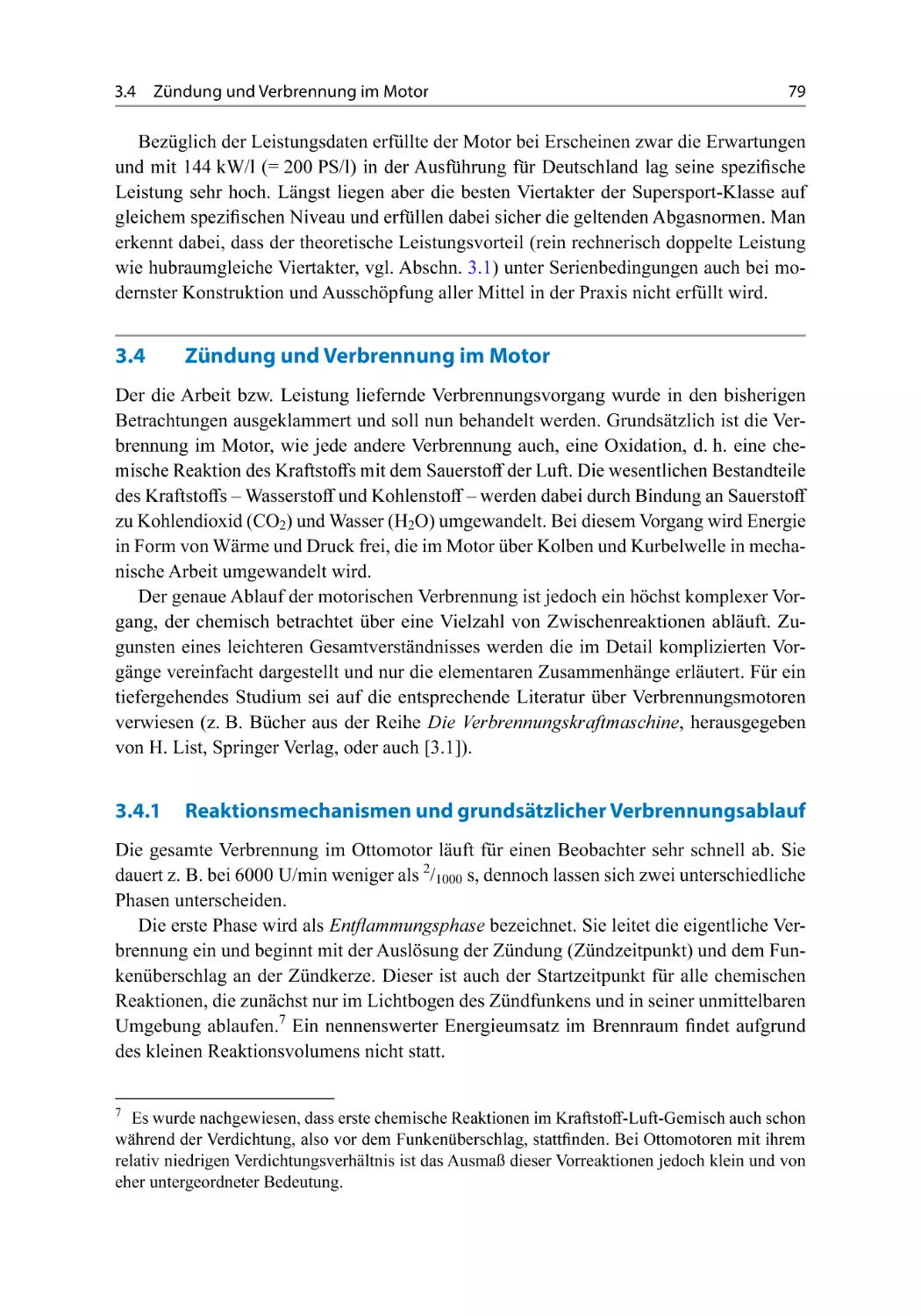 3.4 Zündung und Verbrennung im Motor 79

Bezüglich der Leistungsdaten erfüllte der Motor bei Erscheinen zwar die Erwartungen und mit 144 kW/l (= 200 PS/l) in der Ausführung für Deutschland lag seine spezifische Leistung sehr hoch. Längst liegen aber die besten Viertakter der Supersport-Klasse auf gleichem spezifischen Niveau und erfüllen dabei sicher die geltenden Abgasnormen. Man erkennt dabei, dass der theoretische Leistungsvorteil (rein rechnerisch doppelte Leistung wie hubraumgleiche Viertakter, vgl. Abschn. 3.1) unter Serienbedingungen auch bei modernster Konstruktion und Ausschöpfung aller Mittel in der Praxis nicht erfüllt wird.

3.4 Zündung und Verbrennung im Motor

Der die Arbeit bzw. Leistung liefernde Verbrennungsvorgang wurde in den bisherigen Betrachtungen ausgeklammert und soll nun behandelt werden. Grundsätzlich ist die Verbrennung im Motor, wie jede andere Verbrennung auch, eine Oxidation, d. h. eine chemische Reaktion des Kraftstoffs mit dem Sauerstoff der Luft. Die wesentlichen Bestandteile des Kraftstoffs – Wasserstoff und Kohlenstoff – werden dabei durch Bindung an Sauerstoff zu Kohlendioxid ($CO_2$) und Wasser ($H_2O$) umgewandelt. Bei diesem Vorgang wird Energie in Form von Wärme und Druck frei, die im Motor über Kolben und Kurbelwelle in mechanische Arbeit umgewandelt wird.

Der genaue Ablauf der motorischen Verbrennung ist jedoch ein höchst komplexer Vorgang, der chemisch betrachtet über eine Vielzahl von Zwischenreaktionen abläuft. Zugunsten eines leichteren Gesamtverständnisses werden die im Detail komplizierten Vorgänge vereinfacht dargestellt und nur die elementaren Zusammenhänge erläutert. Für ein tiefergehendes Studium sei auf die entsprechende Literatur über Verbrennungsmotoren verwiesen (z. B. Bücher aus der Reihe Die Verbrennungskraftmaschine, herausgegeben von H. List, Springer Verlag, oder auch [3.1]).

3.4.1 Reaktionsmechanismen und grundsätzlicher Verbrennungsablauf

Die gesamte Verbrennung im Ottomotor läuft für einen Beobachter sehr schnell ab. Sie dauert z. B. bei 6000 U/min weniger als $^2/_{1000}$ s, dennoch lassen sich zwei unterschiedliche Phasen unterscheiden.

Die erste Phase wird als Entflammungsphase bezeichnet. Sie leitet die eigentliche Verbrennung ein und beginnt mit der Auslösung der Zündung (Zündzeitpunkt) und dem Funkenüberschlag an der Zündkerze. Dieser ist auch der Startzeitpunkt für alle chemischen Reaktionen, die zunächst nur im Lichtbogen des Zündfunkens und in seiner unmittelbaren Umgebung ablaufen.$^7$ Ein nennenswerter Energieumsatz im Brennraum findet aufgrund des kleinen Reaktionsvolumens nicht statt.

$^7$ Es wurde nachgewiesen, dass erste chemische Reaktionen im Kraftstoff-Luft-Gemisch auch schon während der Verdichtung, also vor dem Funkenüberschlag, stattfinden. Bei Ottomotoren mit ihrem relativ niedrigen Verdichtungsverhältnis ist das Ausmaß dieser Vorreaktionen jedoch klein und von eher untergeordneter Bedeutung.